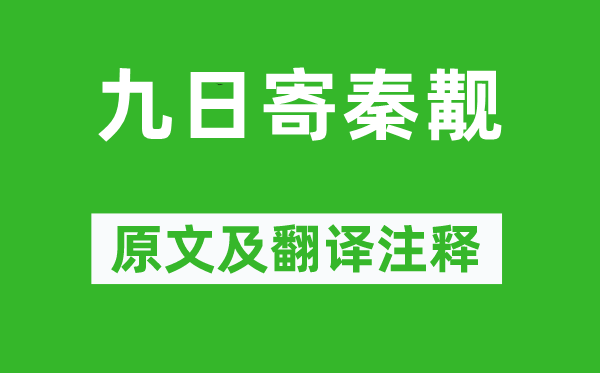 九日寄秦觏

原文及翻译注释